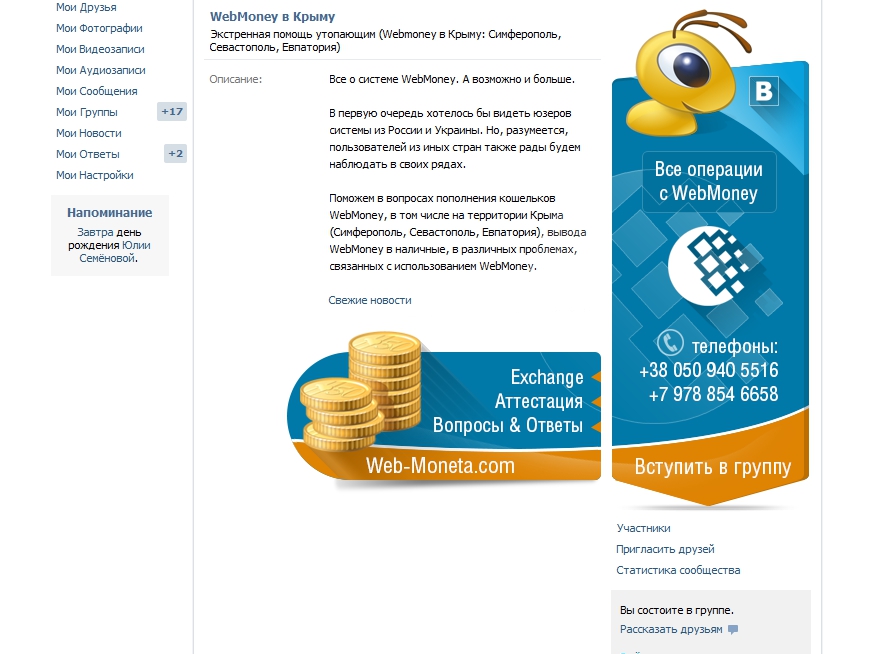 Мои Друзья
Мои Фотографии
Мои Видеозаписи
Мои Аудиозаписи
Мои Сообщения
Мои Группы +17
Мои Новости
Мои Ответы +2
Мои Настройки

Напоминание
Завтра день рождения Юлии Семёновой.

WebMoney в Крыму
Экстренная помощь утопающим (Webmoney в Крыму: Симферополь, Севастополь, Евпатория)

Описание: Все о системе WebMoney. А возможно и больше.

В первую очередь хотелось бы видеть юзеров системы из России и Украины. Но, разумеется, пользователей из иных стран также рады будем наблюдать в своих рядах.

Поможем в вопросах пополнения кошельков WebMoney, в том числе на территории Крыма (Симферополь, Севастополь, Евпатория), вывода WebMoney в наличные, в различных проблемах, связанных с использованием WebMoney.

Свежие новости

Exchange
Аттестация
Вопросы & Ответы
Web-Moneta.com

B
Все операции с WebMoney
телефоны:
+38 050 940 5516
+7 978 854 6658
Вступить в группу

Участники
Пригласить друзей
Статистика сообщества

Вы состоите в группе.
Рассказать друзьям